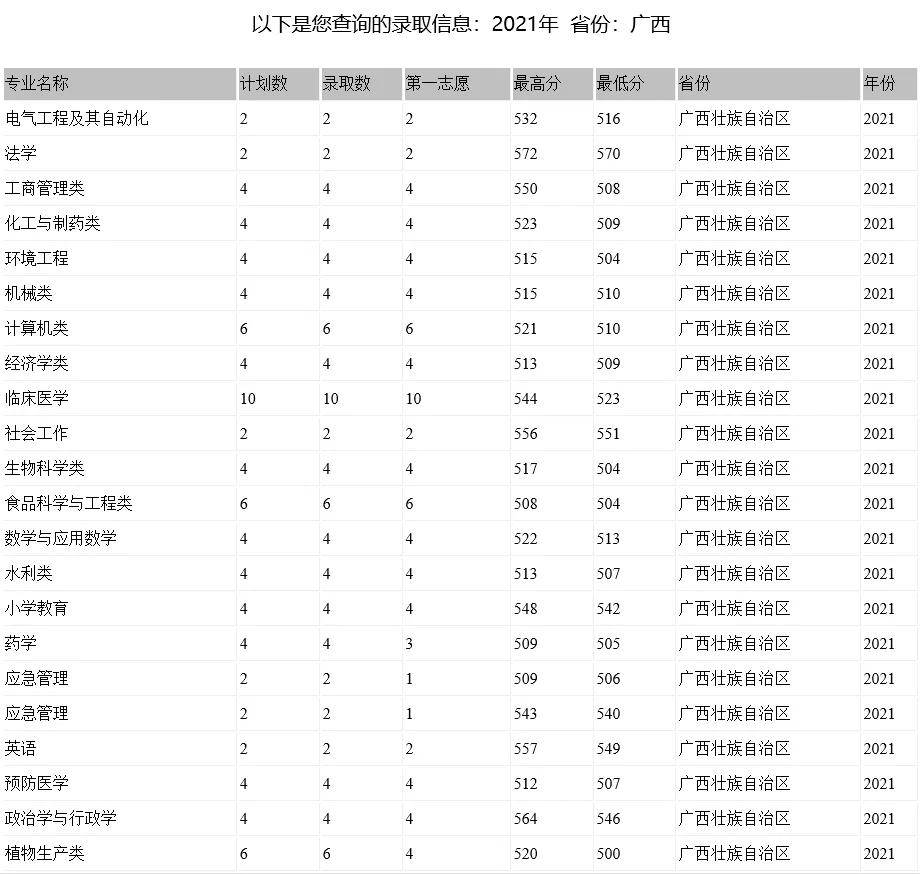 以下是您查询的录取信息：2021年 省份：广西

| 专业名称 | 计划数 | 录取数 | 第一志愿 | 最高分 | 最低分 | 省份 | 年份 |
|---|---|---|---|---|---|---|---|
| 电气工程及其自动化 | 2 | 2 | 2 | 532 | 516 | 广西壮族自治区 | 2021 |
| 法学 | 2 | 2 | 2 | 572 | 570 | 广西壮族自治区 | 2021 |
| 工商管理类 | 4 | 4 | 4 | 550 | 508 | 广西壮族自治区 | 2021 |
| 化工与制药类 | 4 | 4 | 4 | 523 | 509 | 广西壮族自治区 | 2021 |
| 环境工程 | 4 | 4 | 4 | 515 | 504 | 广西壮族自治区 | 2021 |
| 机械类 | 4 | 4 | 4 | 515 | 510 | 广西壮族自治区 | 2021 |
| 计算机类 | 6 | 6 | 6 | 521 | 510 | 广西壮族自治区 | 2021 |
| 经济学类 | 4 | 4 | 4 | 513 | 509 | 广西壮族自治区 | 2021 |
| 临床医学 | 10 | 10 | 10 | 544 | 523 | 广西壮族自治区 | 2021 |
| 社会工作 | 2 | 2 | 2 | 556 | 551 | 广西壮族自治区 | 2021 |
| 生物科学类 | 4 | 4 | 4 | 517 | 504 | 广西壮族自治区 | 2021 |
| 食品科学与工程类 | 6 | 6 | 6 | 508 | 504 | 广西壮族自治区 | 2021 |
| 数学与应用数学 | 4 | 4 | 4 | 522 | 513 | 广西壮族自治区 | 2021 |
| 水利类 | 4 | 4 | 4 | 513 | 507 | 广西壮族自治区 | 2021 |
| 小学教育 | 4 | 4 | 4 | 548 | 542 | 广西壮族自治区 | 2021 |
| 药学 | 4 | 4 | 3 | 509 | 505 | 广西壮族自治区 | 2021 |
| 应急管理 | 2 | 2 | 1 | 509 | 506 | 广西壮族自治区 | 2021 |
| 应急管理 | 2 | 2 | 1 | 543 | 540 | 广西壮族自治区 | 2021 |
| 英语 | 2 | 2 | 2 | 557 | 549 | 广西壮族自治区 | 2021 |
| 预防医学 | 4 | 4 | 4 | 512 | 507 | 广西壮族自治区 | 2021 |
| 政治学与行政学 | 4 | 4 | 4 | 564 | 546 | 广西壮族自治区 | 2021 |
| 植物生产类 | 6 | 6 | 4 | 520 | 500 | 广西壮族自治区 | 2021 |